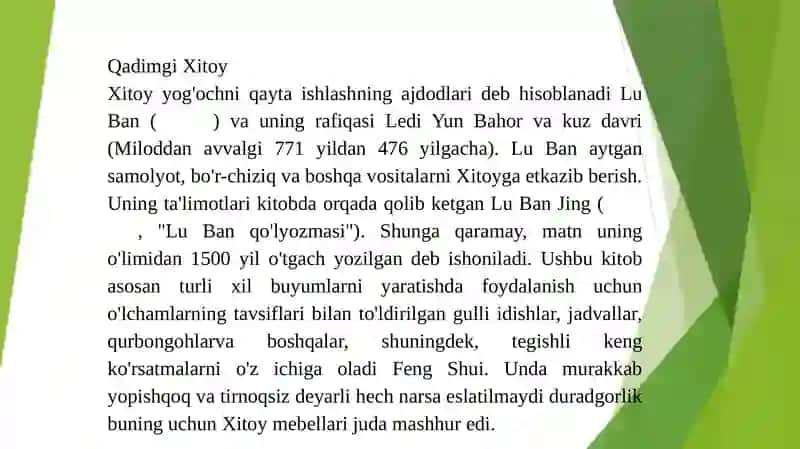 Qadimgi Xitoy
Xitoy yog'ochni qayta ishlashning ajdodlari deb hisoblanadi Lu Ban (        ) va uning rafiqasi Ledi Yun Bahor va kuz davri (Miloddan avvalgi 771 yildan 476 yilgacha). Lu Ban aytgan samolyot, bo'r-chiziq va boshqa vositalarni Xitoyga etkazib berish. Uning ta'limotlari kitobda orqada qolib ketgan Lu Ban Jing (        , "Lu Ban qo'lyozmasi"). Shunga qaramay, matn uning o'limidan 1500 yil o'tgach yozilgan deb ishoniladi. Ushbu kitob asosan turli xil buyumlarni yaratishda foydalanish uchun o'lchamlarning tavsiflari bilan to'ldirilgan gulli idishlar, jadvallar, qurbongohlarva boshqalar, shuningdek, tegishli keng ko'rsatmalarni o'z ichiga oladi Feng Shui. Unda murakkab yopishqoq va tirnoqsiz deyarli hech narsa eslatilmaydi duradgorlik buning uchun Xitoy mebellari juda mashhur edi.